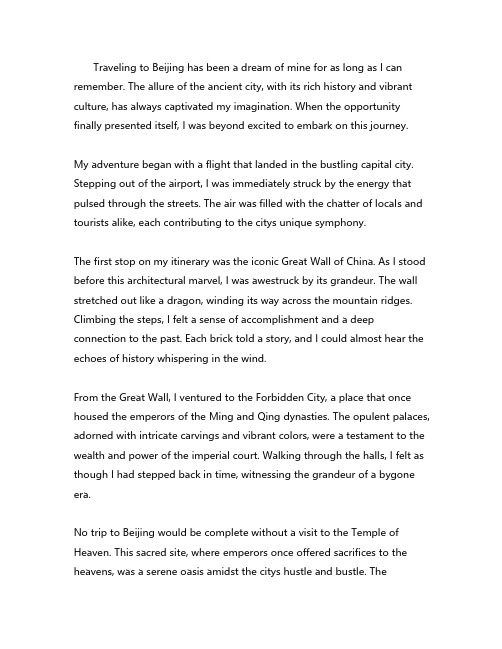 Traveling to Beijing has been a dream of mine for as long as I can remember. The allure of the ancient city, with its rich history and vibrant culture, has always captivated my imagination. When the opportunity finally presented itself, I was beyond excited to embark on this journey.

My adventure began with a flight that landed in the bustling capital city. Stepping out of the airport, I was immediately struck by the energy that pulsed through the streets. The air was filled with the chatter of locals and tourists alike, each contributing to the citys unique symphony.

The first stop on my itinerary was the iconic Great Wall of China. As I stood before this architectural marvel, I was awestruck by its grandeur. The wall stretched out like a dragon, winding its way across the mountain ridges. Climbing the steps, I felt a sense of accomplishment and a deep connection to the past. Each brick told a story, and I could almost hear the echoes of history whispering in the wind.

From the Great Wall, I ventured to the Forbidden City, a place that once housed the emperors of the Ming and Qing dynasties. The opulent palaces, adorned with intricate carvings and vibrant colors, were a testament to the wealth and power of the imperial court. Walking through the halls, I felt as though I had stepped back in time, witnessing the grandeur of a bygone era.

No trip to Beijing would be complete without a visit to the Temple of Heaven. This sacred site, where emperors once offered sacrifices to the heavens, was a serene oasis amidst the citys hustle and bustle. The